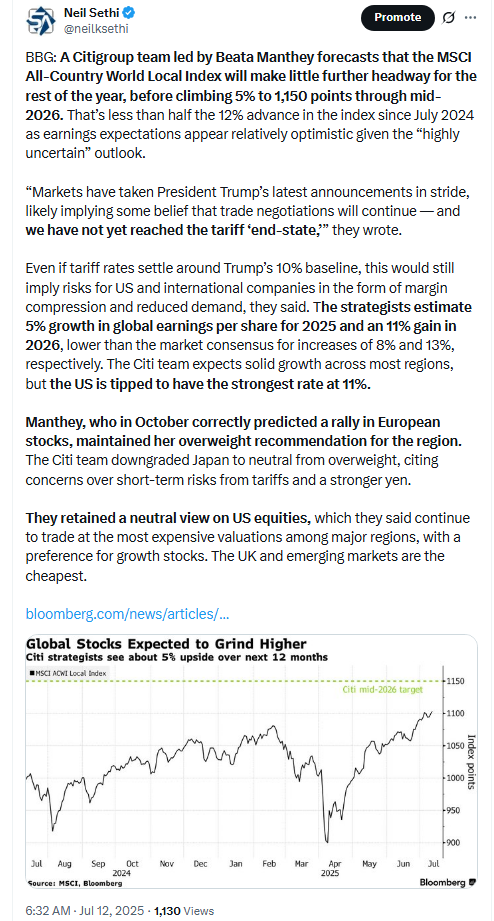 Neil Sethi
@neilksethi

Promote

BBG: A Citigroup team led by Beata Manthey forecasts that the MSCI All-Country World Local Index will make little further headway for the rest of the year, before climbing 5% to 1,150 points through mid-2026. That's less than half the 12% advance in the index since July 2024 as earnings expectations appear relatively optimistic given the "highly uncertain" outlook.

"Markets have taken President Trump's latest announcements in stride, likely implying some belief that trade negotiations will continue — and we have not yet reached the tariff 'end-state,'" they wrote.

Even if tariff rates settle around Trump's 10% baseline, this would still imply risks for US and international companies in the form of margin compression and reduced demand, they said. The strategists estimate 5% growth in global earnings per share for 2025 and an 11% gain in 2026, lower than the market consensus for increases of 8% and 13%, respectively. The Citi team expects solid growth across most regions, but the US is tipped to have the strongest rate at 11%.

Manthey, who in October correctly predicted a rally in European stocks, maintained her overweight recommendation for the region. The Citi team downgraded Japan to neutral from overweight, citing concerns over short-term risks from tariffs and a stronger yen.

They retained a neutral view on US equities, which they said continue to trade at the most expensive valuations among major regions, with a preference for growth stocks. The UK and emerging markets are the cheapest.

bloomberg.com/news/articles/...

Global Stocks Expected to Grind Higher
Citi strategists see about 5% upside over next 12 months

MSCI ACWI Local Index

Citi mid-2026 target

1150
1100
1050
1000
950
900

Index points

Jul Aug Sep Oct Nov Dec Jan Feb Mar Apr May Jun Jul
2024 2025

Source: MSCI, Bloomberg

Bloomberg

6:32 AM · Jul 12, 2025 · 1,130 Views